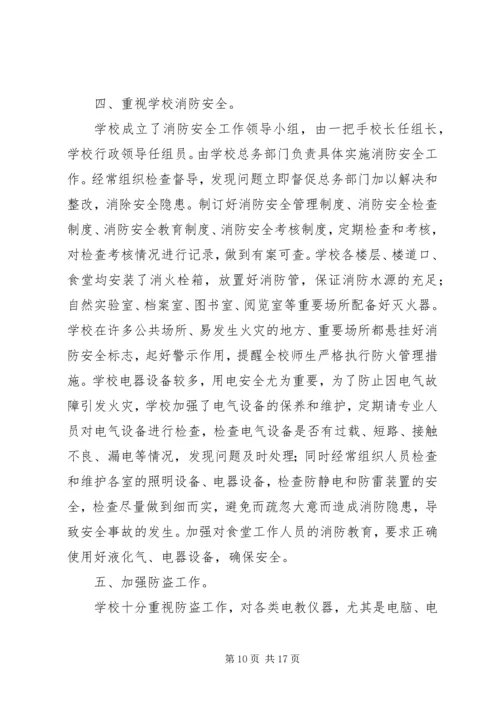 四、重视学校消防安全。

学校成立了消防安全工作领导小组，由一把手校长任组长，学校行政领导任组员。由学校总务部门负责具体实施消防安全工作。经常组织检查督导，发现问题立即督促总务部门加以解决和整改，消除安全隐患。制订好消防安全管理制度、消防安全检查制度、消防安全教育制度、消防安全考核制度，定期检查和考核，对检查考核情况进行记录，做到有案可查。学校各楼层、楼道口、食堂均安装了消火栓箱，放置好消防管，保证消防水源的充足；自然实验室、档案室、图书室、阅览室等重要场所配备好灭火器。学校在许多公共场所、易发生火灾的地方、重要场所都悬挂好消防安全标志，起好警示作用，提醒全校师生严格执行防火管理措施。学校电器设备较多，用电安全尤为重要，为了防止因电气故障引发火灾，学校加强了电气设备的保养和维护，定期请专业人员对电气设备进行检查，检查电气设备是否有过载、短路、接触不良、漏电等情况，发现问题及时处理；同时经常组织人员检查和维护各室的照明设备、电器设备，检查防静电和防雷装置的安全，检查尽量做到细而实，避免而疏忽大意而造成消防隐患，导致安全事故的发生。加强对食堂工作人员的消防教育，要求正确使用好液化气、电器设备，确保安全。

五、加强防盗工作。

学校十分重视防盗工作，对各类电教仪器，尤其是电脑、电

第 10 页 共 17 页